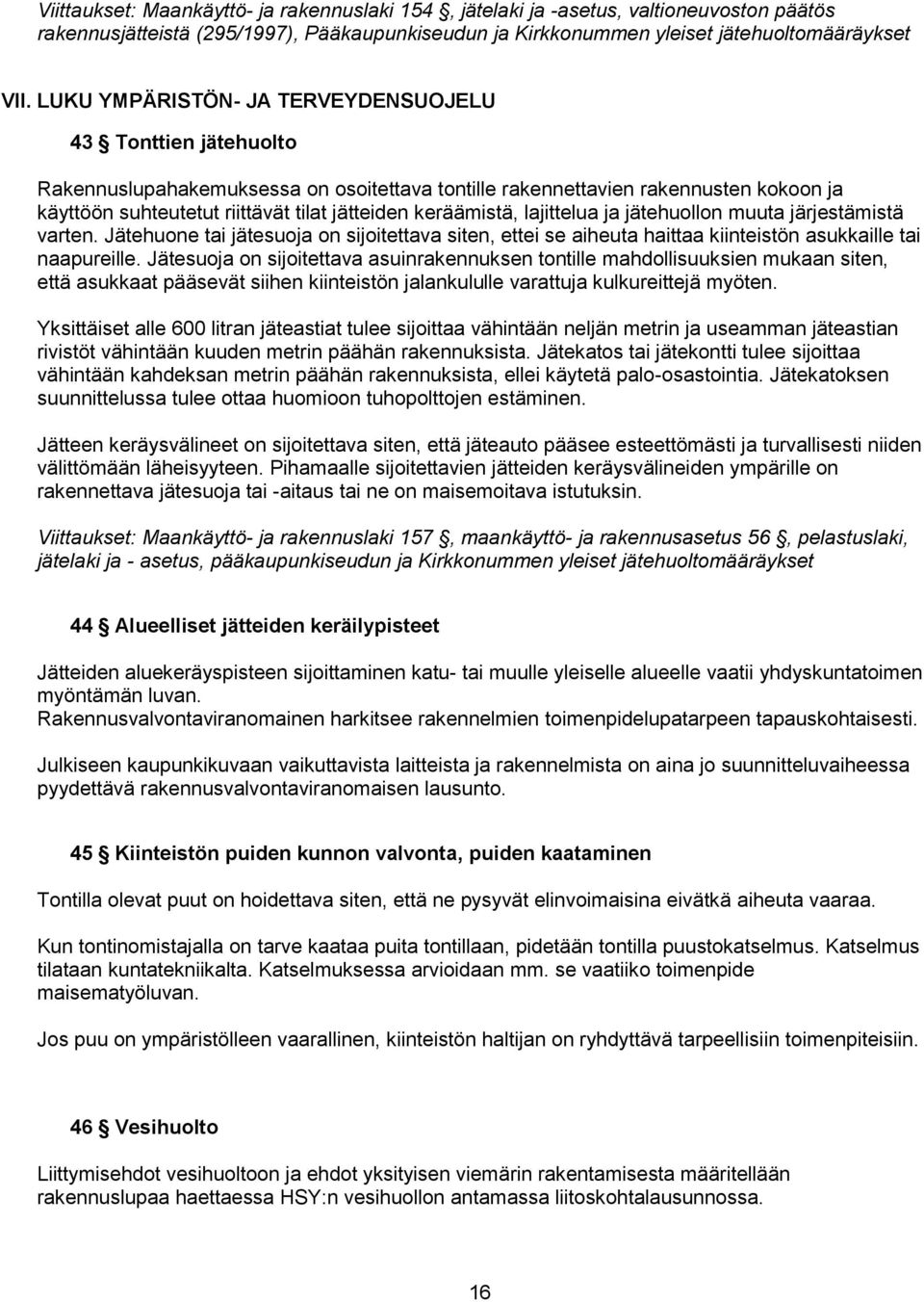 Viittaukset: Maankäyttö- ja rakennuslaki 154 §, jätelaki ja -asetus, valtioneuvoston päätös rakennusjätteistä (295/1997), Pääkaupunkiseudun ja Kirkkonummen yleiset jätehuoltomääräykset

VII. LUKU YMPÄRISTÖN- JA TERVEYDENSUOJELU

43 § Tonttien jätehuolto

Rakennuslupahakemuksessa on osoitettava tontille rakennettavien rakennusten kokoon ja käyttöön suhteutetut riittävät tilat jätteiden keräämistä, lajittelua ja jätehuollon muuta järjestämistä varten. Jätehuone tai jätesuoja on sijoitettava siten, ettei se aiheuta haittaa kiinteistön asukkaille tai naapureille. Jätesuoja on sijoitettava asuinrakennuksen tontille mahdollisuuksien mukaan siten, että asukkaat pääsevät siihen kiinteistön jalankululle varattuja kulkureittejä myöten.

Yksittäiset alle 600 litran jäteastiat tulee sijoittaa vähintään neljän metrin ja useamman jäteastian rivistöt vähintään kuuden metrin päähän rakennuksista. Jätekatos tai jätekontti tulee sijoittaa vähintään kahdeksan metrin päähän rakennuksista, ellei käytetä palo-osastointia. Jätekatoksen suunnittelussa tulee ottaa huomioon tuhopolttojen estäminen.

Jätteen keräysvälineet on sijoitettava siten, että jäteauto pääsee esteettömästi ja turvallisesti niiden välittömään läheisyyteen. Pihamaalle sijoitettavien jätteiden keräysvälineiden ympärille on rakennettava jätesuoja tai -aitaus tai ne on maisemoitava istutuksin.

Viittaukset: Maankäyttö- ja rakennuslaki 157 §, maankäyttö- ja rakennusasetus 56 §, pelastuslaki, jätelaki ja - asetus, pääkaupunkiseudun ja Kirkkonummen yleiset jätehuoltomääräykset

44 § Alueelliset jätteiden keräilypisteet

Jätteiden aluekeräyspisteen sijoittaminen katu- tai muulle yleiselle alueelle vaatii yhdyskuntatoimen myöntämän luvan.
Rakennusvalvontaviranomainen harkitsee rakennelmien toimenpidelupatarpeen tapauskohtaisesti.

Julkiseen kaupunkikuvaan vaikuttavista laitteista ja rakennelmista on aina jo suunnitteluvaiheessa pyydettävä rakennusvalvontaviranomaisen lausunto.

45 § Kiinteistön puiden kunnon valvonta, puiden kaataminen

Tontilla olevat puut on hoidettava siten, että ne pysyvät elinvoimaisina eivätkä aiheuta vaaraa.

Kun tontinomistajalla on tarve kaataa puita tontillaan, pidetään tontilla puustokatselmus. Katselmus tilataan kuntatekniikalta. Katselmuksessa arvioidaan mm. se vaatiiko toimenpide maisematyöluvan.

Jos puu on ympäristölleen vaarallinen, kiinteistön haltijan on ryhdyttävä tarpeellisiin toimenpiteisiin.

46 § Vesihuolto

Liittymisehdot vesihuoltoon ja ehdot yksityisen viemärin rakentamisesta määritellään rakennuslupaa haettaessa HSY:n vesihuollon antamassa liitoskohtalausunnossa.

16